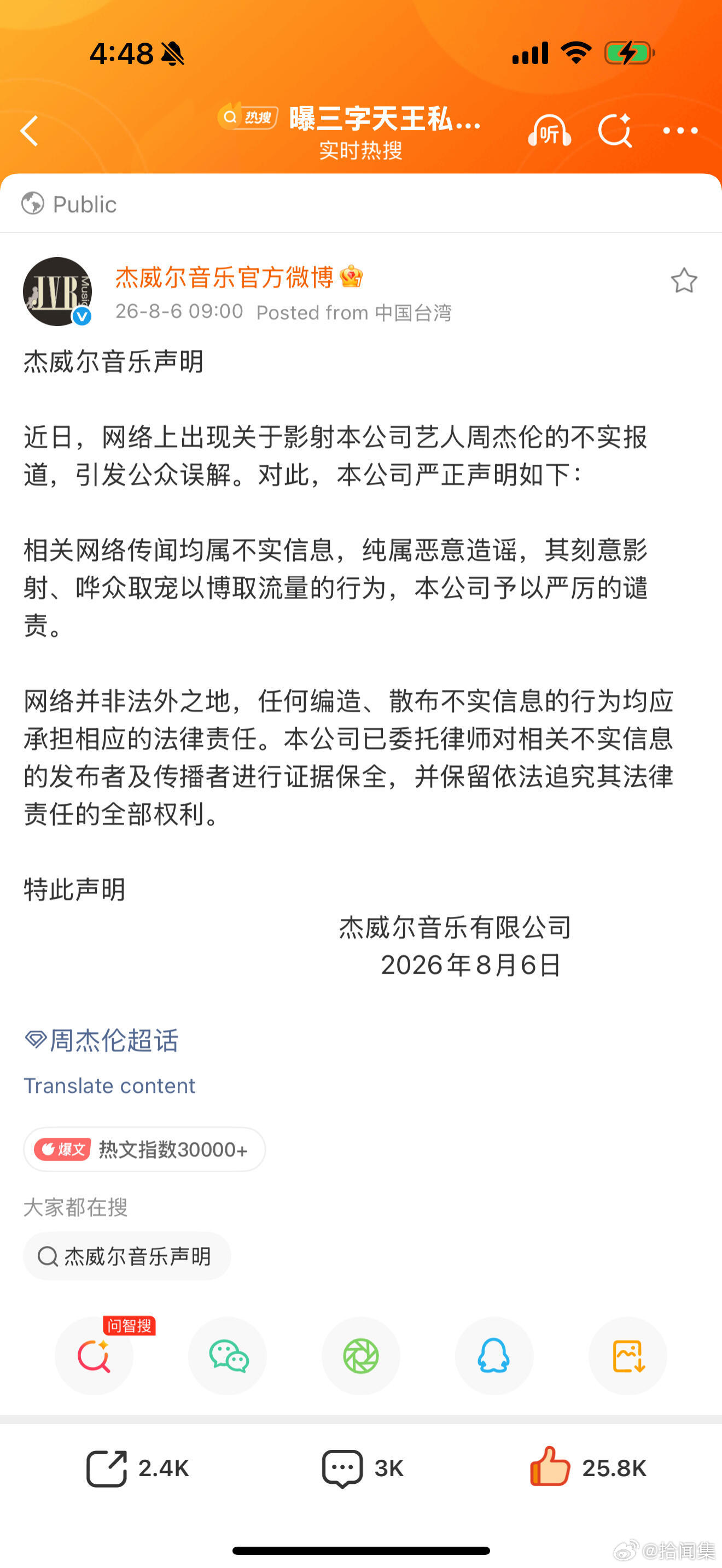 4:48

热搜 曝三字天王私...
实时热搜

听

Public

JVR Music

杰威尔音乐官方微博
26-8-6 09:00 Posted from 中国台湾

杰威尔音乐声明

近日，网络上出现关于影射本公司艺人周杰伦的不实报道，引发公众误解。对此，本公司严正声明如下：

相关网络传闻均属不实信息，纯属恶意造谣，其刻意影射、哗众取宠以博取流量的行为，本公司予以严厉的谴责。

网络并非法外之地，任何编造、散布不实信息的行为均应承担相应的法律责任。本公司已委托律师对相关不实信息的发布者及传播者进行证据保全，并保留依法追究其法律责任的全部权利。

特此声明
杰威尔音乐有限公司
2026年8月6日

周杰伦超话
Translate content

爆文 热文指数30000+

大家都在搜
杰威尔音乐声明

问智搜

2.4K 3K 25.8K

@拾闻集